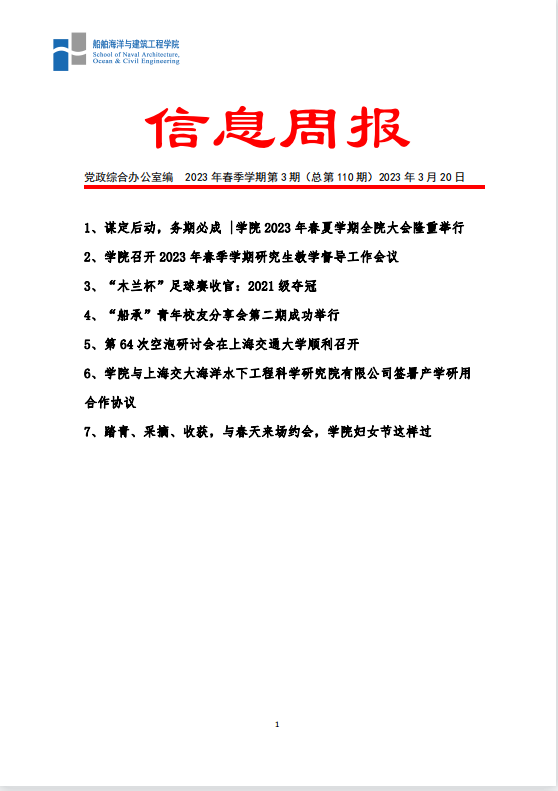 船舶海洋与建筑工程学院
School of Naval Architecture, Ocean & Civil Engineering

信息周报

党政综合办公室编 2023 年春季学期第 3 期（总第 110 期）2023 年 3 月 20 日

1、谋定后动，务期必成 |学院 2023 年春夏学期全院大会隆重举行

2、学院召开 2023 年春季学期研究生教学督导工作会议

3、“木兰杯”足球赛收官：2021 级夺冠

4、“船承”青年校友分享会第二期成功举行

5、第 64 次空泡研讨会在上海交通大学顺利召开

6、学院与上海交大海洋水下工程科学研究院有限公司签署产学研用合作协议

7、踏青、采摘、收获，与春天来场约会，学院妇女节这样过

1